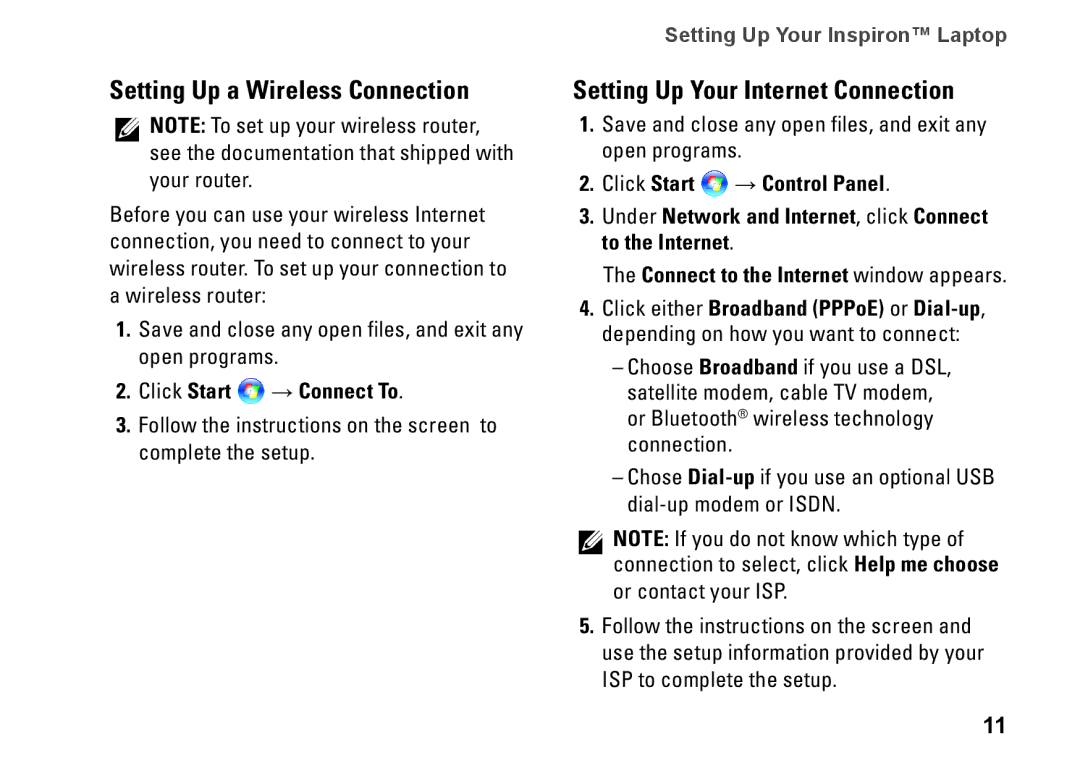 Setting Up Your Inspiron™ Laptop

Setting Up a Wireless Connection

NOTE: To set up your wireless router, see the documentation that shipped with your router.

Before you can use your wireless Internet connection, you need to connect to your wireless router. To set up your connection to a wireless router:

1. Save and close any open files, and exit any open programs.

2. Click Start → Connect To.

3. Follow the instructions on the screen to complete the setup.

Setting Up Your Internet Connection

1. Save and close any open files, and exit any open programs.

2. Click Start → Control Panel.

3. Under Network and Internet, click Connect to the Internet.

The Connect to the Internet window appears.

4. Click either Broadband (PPPoE) or Dial-up, depending on how you want to connect:

– Choose Broadband if you use a DSL, satellite modem, cable TV modem, or Bluetooth® wireless technology connection.

– Chose Dial-up if you use an optional USB dial-up modem or ISDN.

NOTE: If you do not know which type of connection to select, click Help me choose or contact your ISP.

5. Follow the instructions on the screen and use the setup information provided by your ISP to complete the setup.

11